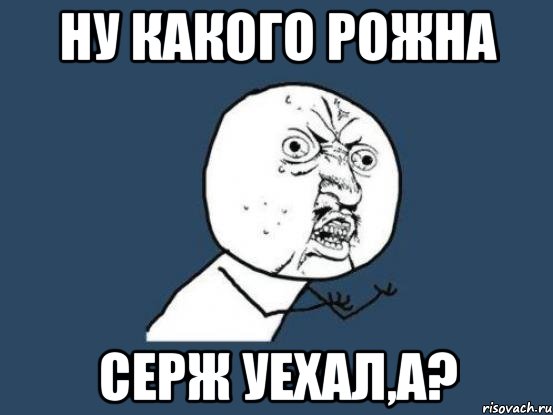 НУ КАКОГО РОЖНА

СЕРЖ УЕХАЛ,А?

risovach.ru